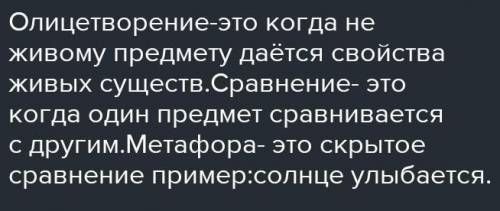 Олицетворение-это когда не живому предмету даётся свойства живых существ.Сравнение- это когда один предмет сравнивается с другим.Метафора- это скрытое сравнение пример:солнце улыбается.